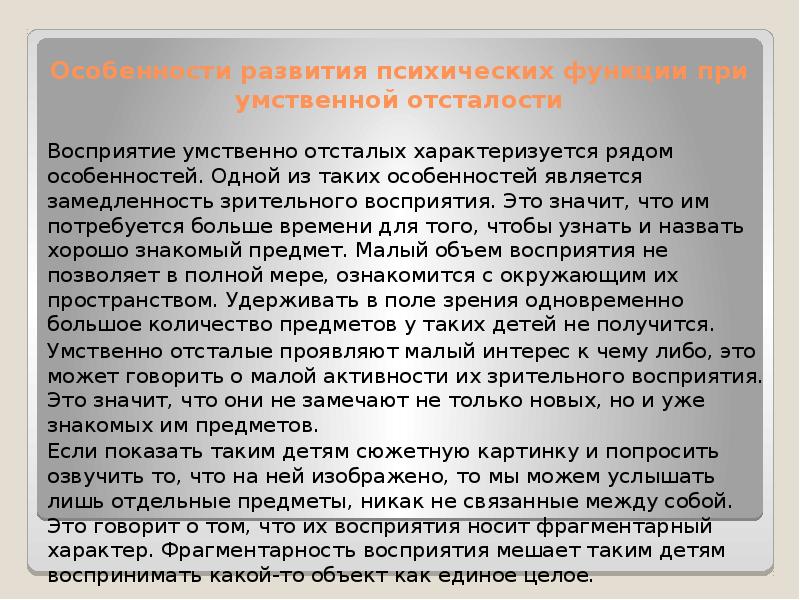 Особенности развития психических функции при умственной отсталости

Восприятие умственно отсталых характеризуется рядом особенностей. Одной из таких особенностей является замедленность зрительного восприятия. Это значит, что им потребуется больше времени для того, чтобы узнать и назвать хорошо знакомый предмет. Малый объем восприятия не позволяет в полной мере, ознакомится с окружающим их пространством. Удерживать в поле зрения одновременно большое количество предметов у таких детей не получится.

Умственно отсталые проявляют малый интерес к чему либо, это может говорить о малой активности их зрительного восприятия. Это значит, что они не замечают не только новых, но и уже знакомых им предметов.

Если показать таким детям сюжетную картинку и попросить озвучить то, что на ней изображено, то мы можем услышать лишь отдельные предметы, никак не связанные между собой. Это говорит о том, что их восприятия носит фрагментарный характер. Фрагментарность восприятия мешает таким детям воспринимать какой-то объект как единое целое.